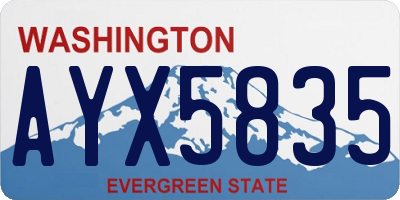 WASHINGTON

AYX5835

EVERGREEN STATE